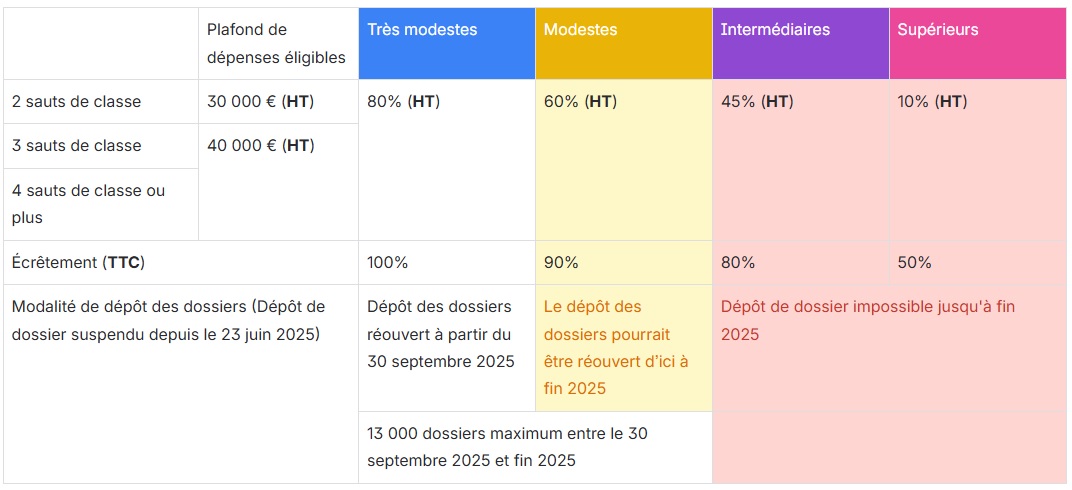 | | Plafond de dépenses éligibles | Très modestes | Modestes | Intermédiaires | Supérieurs |
|---|---|---|---|---|---|
| 2 sauts de classe | 30 000 € (**HT**) | 80% (**HT**) | 60% (**HT**) | 45% (**HT**) | 10% (**HT**) |
| 3 sauts de classe | 40 000 € (**HT**) | | | | |
| 4 sauts de classe ou plus | | | | | |
| Écrêtement (**TTC**) | | 100% | 90% | 80% | 50% |
| Modalité de dépôt des dossiers (Dépôt de dossier suspendu depuis le 23 juin 2025) | | Dépôt des dossiers réouvert à partir du 30 septembre 2025 | Le dépôt des dossiers pourrait être réouvert d'ici à fin 2025 | Dépôt de dossier impossible jusqu'à fin 2025 | |
| | | 13 000 dossiers maximum entre le 30 septembre 2025 et fin 2025 | | | |